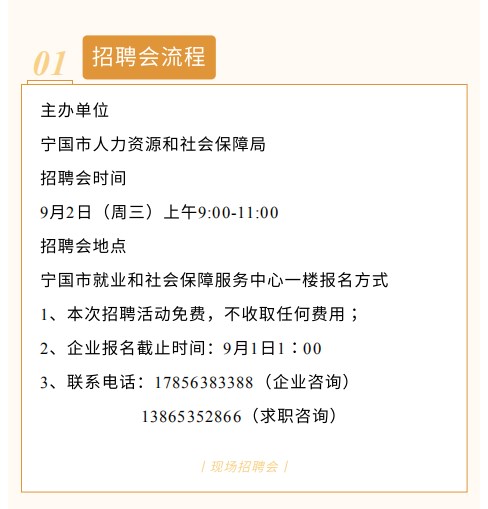 01 招聘会流程

主办单位

宁国市人力资源和社会保障局

招聘会时间

9月2日（周三）上午9:00-11:00

招聘会地点

宁国市就业和社会保障服务中心一楼报名方式

1、本次招聘活动免费，不收取任何费用；

2、企业报名截止时间：9月1日1：00

3、联系电话：17856383388（企业咨询）

13865352866（求职咨询）

| 现场招聘会 |